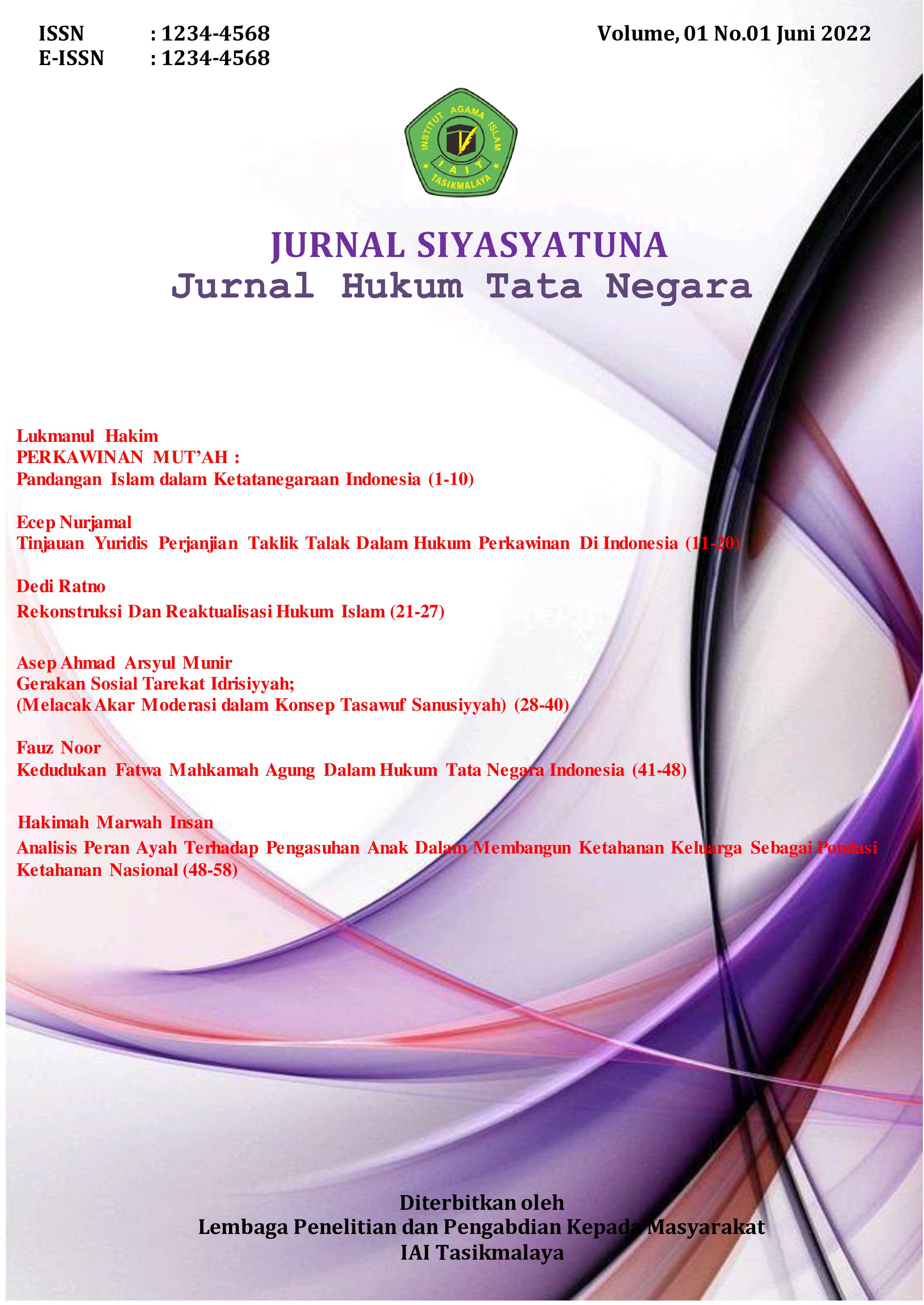 ISSN : 1234-4568
E-ISSN : 1234-4568

Volume, 01 No.01 Juni 2022

INSTITUT AGAMA ISLAM
I A I T
TASIKMALAYA

JURNAL SIYASYATUNA
Jurnal Hukum Tata Negara

Lukmanul Hakim
PERKAWINAN MUT'AH :
Pandangan Islam dalam Ketatanegaraan Indonesia (1-10)

Ecep Nurjamal
Tinjauan Yuridis Perjanjian Taklik Talak Dalam Hukum Perkawinan Di Indonesia (11-20)

Dedi Ratno
Rekonstruksi Dan Reaktualisasi Hukum Islam (21-27)

Asep Ahmad Arsyul Munir
Gerakan Sosial Tarekat Idrisiyyah;
(Melacak Akar Moderasi dalam Konsep Tasawuf Sanusiyyah) (28-40)

Fauz Noor
Kedudukan Fatwa Mahkamah Agung Dalam Hukum Tata Negara Indonesia (41-48)

Hakimah Marwah Insan
Analisis Peran Ayah Terhadap Pengasuhan Anak Dalam Membangun Ketahanan Keluarga Sebagai Pondasi Ketahanan Nasional (48-58)

Diterbitkan oleh
Lembaga Penelitian dan Pengabdian Kepada Masyarakat
IAI Tasikmalaya